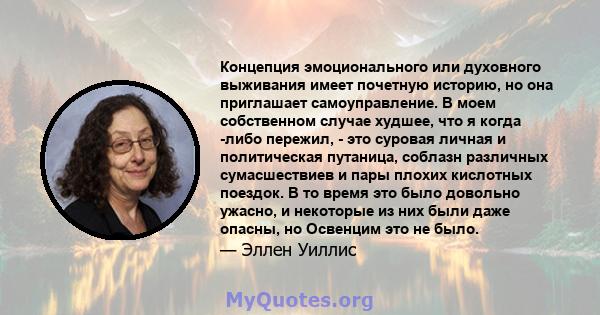 Концепция эмоционального или духовного выживания имеет почетную историю, но она приглашает самоуправление. В моем собственном случае худшее, что я когда -либо пережил, - это суровая личная и политическая путаница, соблазн различных сумасшествиев и пары плохих кислотных поездок. В то время это было довольно ужасно, и некоторые из них были даже опасны, но Освенцим это не было.
— Эллен Уиллис

MyQuotes.org